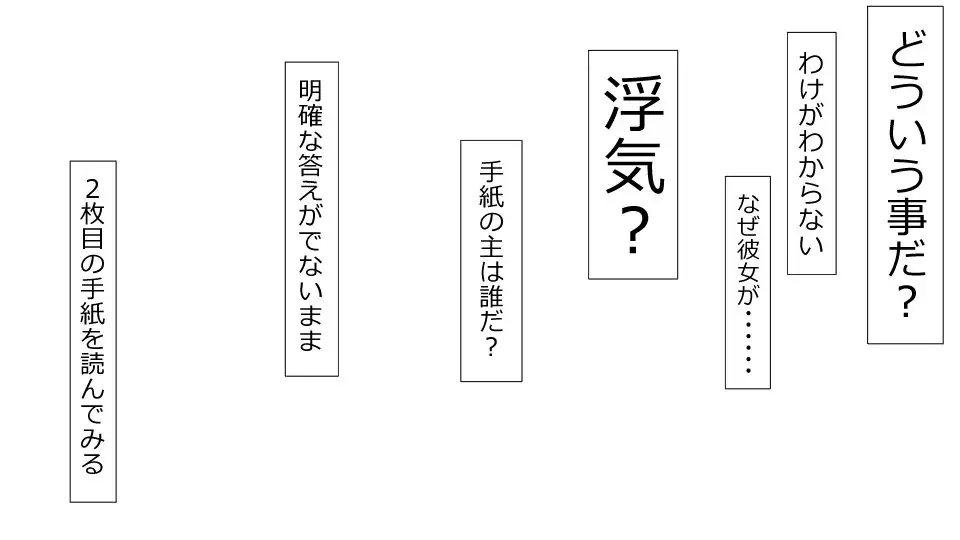 どういう事だ?

わけがわからない

なぜ彼女が……

浮気?

手紙の主は誰だ?

明確な答えがでないまま

2枚目の手紙を読んでみる